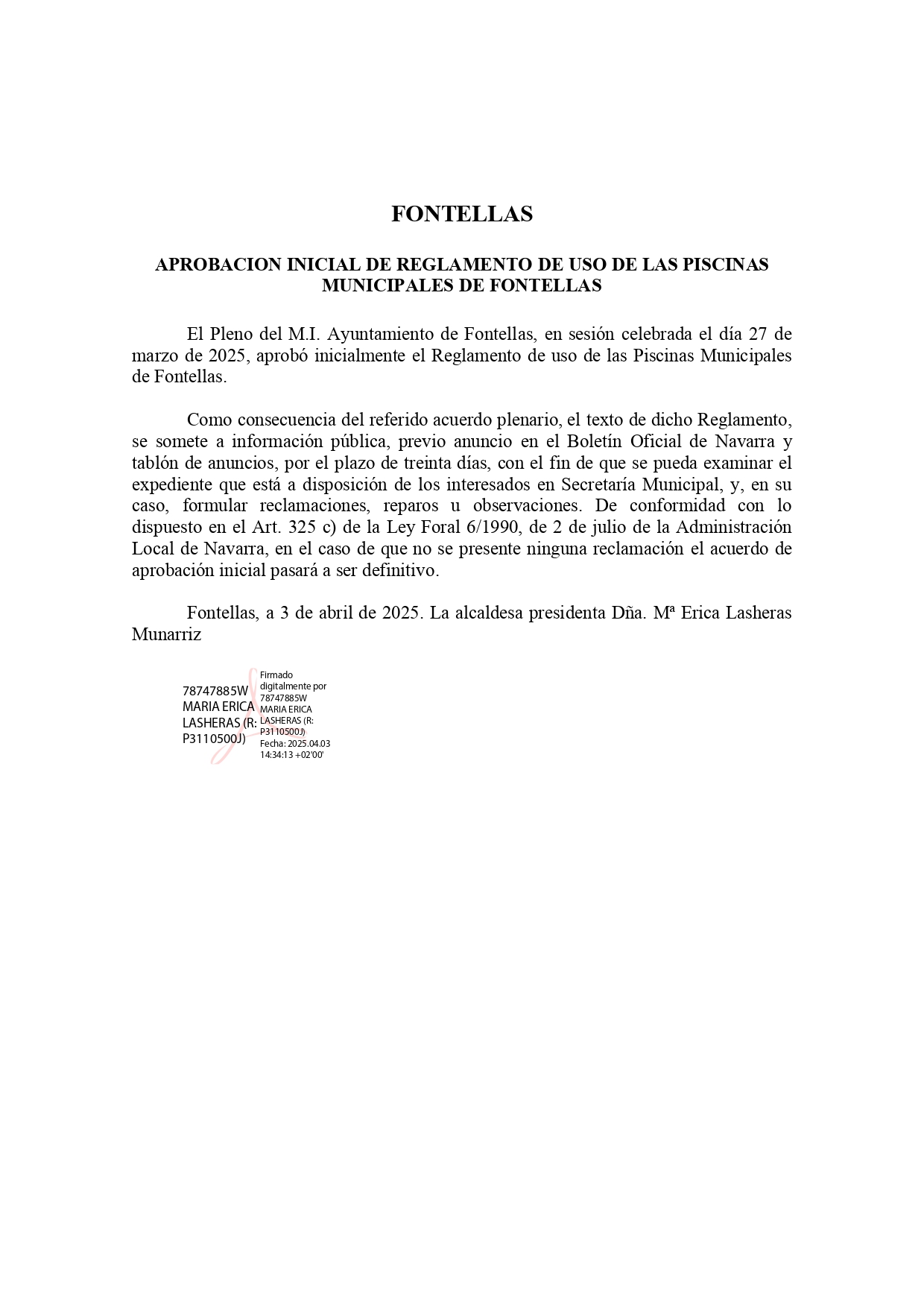 FONTELLAS

APROBACION INICIAL DE REGLAMENTO DE USO DE LAS PISCINAS MUNICIPALES DE FONTELLAS

El Pleno del M.I. Ayuntamiento de Fontellas, en sesión celebrada el día 27 de marzo de 2025, aprobó inicialmente el Reglamento de uso de las Piscinas Municipales de Fontellas.

Como consecuencia del referido acuerdo plenario, el texto de dicho Reglamento, se somete a información pública, previo anuncio en el Boletín Oficial de Navarra y tablón de anuncios, por el plazo de treinta días, con el fin de que se pueda examinar el expediente que está a disposición de los interesados en Secretaría Municipal, y, en su caso, formular reclamaciones, reparos u observaciones. De conformidad con lo dispuesto en el Art. 325 c) de la Ley Foral 6/1990, de 2 de julio de la Administración Local de Navarra, en el caso de que no se presente ninguna reclamación el acuerdo de aprobación inicial pasará a ser definitivo.

Fontellas, a 3 de abril de 2025. La alcaldesa presidenta Dña. Mª Erica Lasheras Munarriz

78747885W
MARIA ERICA
LASHERAS (R:
P3110500J)

Firmado digitalmente por 78747885W MARIA ERICA LASHERAS (R: P3110500J)
Fecha: 2025.04.03 14:34:13 +02'00'